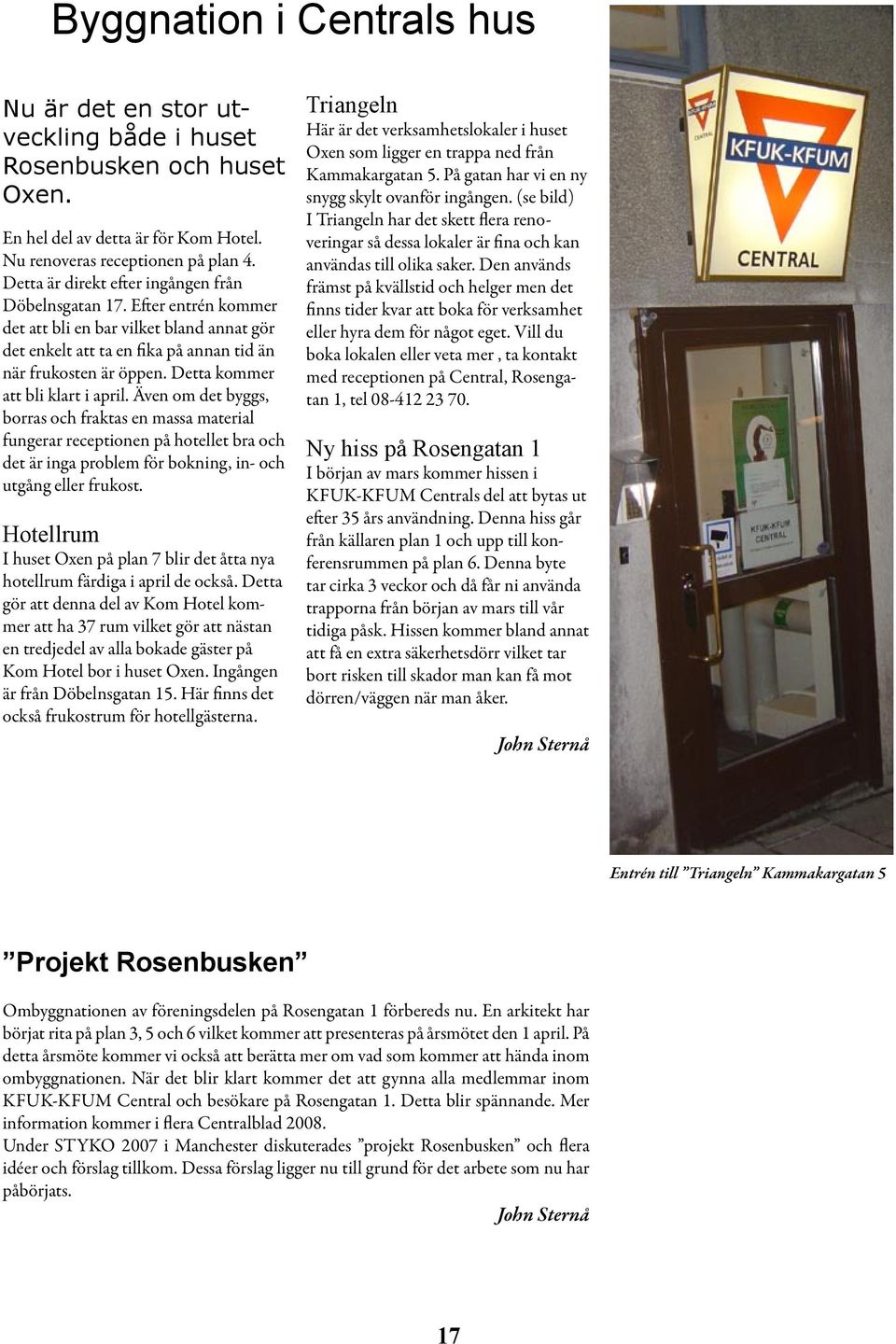 Byggnation i Centrals hus

Nu är det en stor utveckling både i huset Rosenbusken och huset Oxen.

En hel del av detta är för Kom Hotel. Nu renoveras receptionen på plan 4. Detta är direkt efter ingången från Döbelnsgatan 17. Efter entrén kommer det att bli en bar vilket bland annat gör det enkelt att ta en fika på annan tid än när frukosten är öppen. Detta kommer att bli klart i april. Även om det byggs, borras och fraktas en massa material fungerar receptionen på hotellet bra och det är inga problem för bokning, in- och utgång eller frukost.

Hotellrum
I huset Oxen på plan 7 blir det åtta nya hotellrum färdiga i april de också. Detta gör att denna del av Kom Hotel kommer att ha 37 rum vilket gör att nästan en tredjedel av alla bokade gäster på Kom Hotel bor i huset Oxen. Ingången är från Döbelnsgatan 15. Här finns det också frukostrum för hotellgästerna.

Triangeln
Här är det verksamhetslokaler i huset Oxen som ligger en trappa ned från Kammakargatan 5. På gatan har vi en ny snygg skylt ovanför ingången. (se bild) I Triangeln har det skett flera renoveringar så dessa lokaler är fina och kan användas till olika saker. Den används främst på kvällstid och helger men det finns tider kvar att boka för verksamhet eller hyra dem för något eget. Vill du boka lokalen eller veta mer , ta kontakt med receptionen på Central, Rosengatan 1, tel 08-412 23 70.

Ny hiss på Rosengatan 1
I början av mars kommer hissen i KFUK-KFUM Centrals del att bytas ut efter 35 års användning. Denna hiss går från källaren plan 1 och upp till konferensrummen på plan 6. Denna byte tar cirka 3 veckor och då får ni använda trapporna från början av mars till vår tidiga påsk. Hissen kommer bland annat att få en extra säkerhetsdörr vilket tar bort risken till skador man kan få mot dörren/väggen när man åker.

John Sternå

KFUK-KFUM
CENTRAL

KFUK-KFUM CENTRAL

Entrén till ”Triangeln” Kammakargatan 5

”Projekt Rosenbusken”

Ombyggnationen av föreningsdelen på Rosengatan 1 förbereds nu. En arkitekt har börjat rita på plan 3, 5 och 6 vilket kommer att presenteras på årsmötet den 1 april. På detta årsmöte kommer vi också att berätta mer om vad som kommer att hända inom ombyggnationen. När det blir klart kommer det att gynna alla medlemmar inom KFUK-KFUM Central och besökare på Rosengatan 1. Detta blir spännande. Mer information kommer i flera Centralblad 2008.
Under STYKO 2007 i Manchester diskuterades ”projekt Rosenbusken” och flera idéer och förslag tillkom. Dessa förslag ligger nu till grund för det arbete som nu har påbörjats.

John Sternå

17